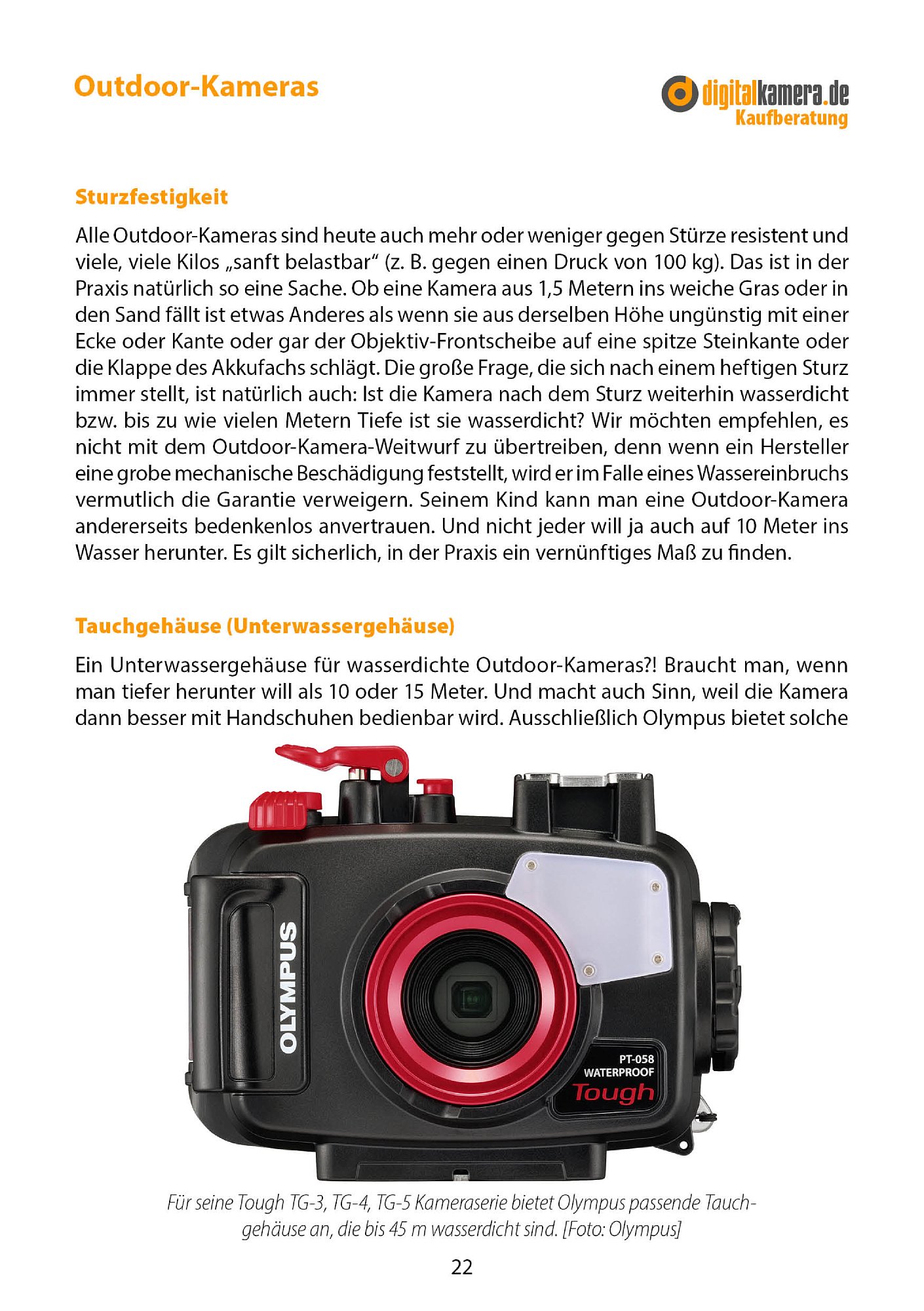 Outdoor-Kameras

digitalkamera.de
Kaufberatung

Sturzfestigkeit

Alle Outdoor-Kameras sind heute auch mehr oder weniger gegen Stürze resistent und viele, viele Kilos „sanft belastbar“ (z. B. gegen einen Druck von 100 kg). Das ist in der Praxis natürlich so eine Sache. Ob eine Kamera aus 1,5 Metern ins weiche Gras oder in den Sand fällt ist etwas Anderes als wenn sie aus derselben Höhe ungünstig mit einer Ecke oder Kante oder gar der Objektiv-Frontscheibe auf eine spitze Steinkante oder die Klappe des Akkufachs schlägt. Die große Frage, die sich nach einem heftigen Sturz immer stellt, ist natürlich auch: Ist die Kamera nach dem Sturz weiterhin wasserdicht bzw. bis zu wie vielen Metern Tiefe ist sie wasserdicht? Wir möchten empfehlen, es nicht mit dem Outdoor-Kamera-Weitwurf zu übertreiben, denn wenn ein Hersteller eine grobe mechanische Beschädigung feststellt, wird er im Falle eines Wassereinbruchs vermutlich die Garantie verweigern. Seinem Kind kann man eine Outdoor-Kamera andererseits bedenkenlos anvertrauen. Und nicht jeder will ja auch auf 10 Meter ins Wasser herunter. Es gilt sicherlich, in der Praxis ein vernünftiges Maß zu finden.

Tauchgehäuse (Unterwassergehäuse)

Ein Unterwassergehäuse für wasserdichte Outdoor-Kameras?! Braucht man, wenn man tiefer herunter will als 10 oder 15 Meter. Und macht auch Sinn, weil die Kamera dann besser mit Handschuhen bedienbar wird. Ausschließlich Olympus bietet solche

OLYMPUS
PT-058
WATERPROOF
Tough

Für seine Tough TG-3, TG-4, TG-5 Kameraserie bietet Olympus passende Tauchgehäuse an, die bis 45 m wasserdicht sind. [Foto: Olympus]

22